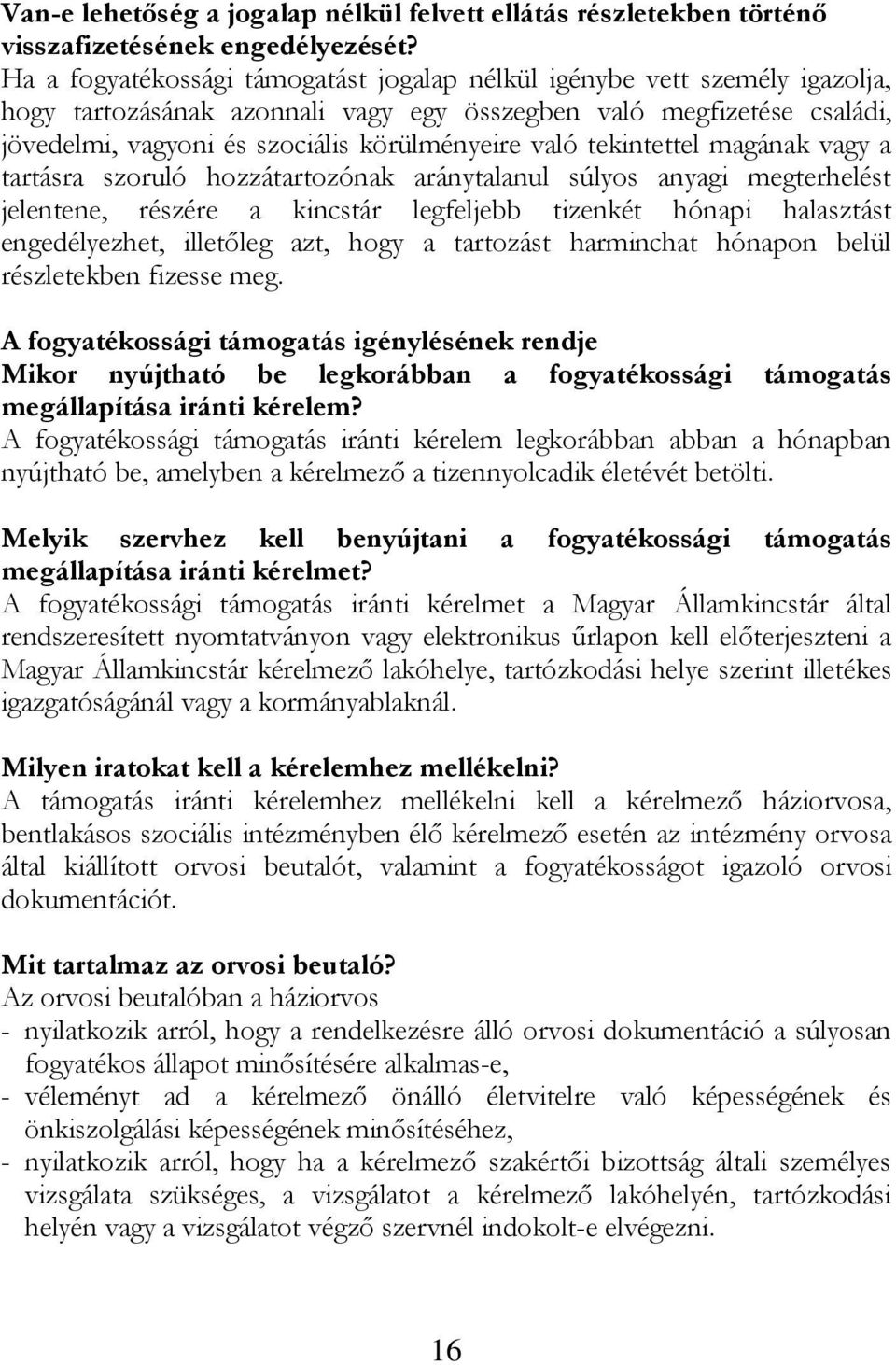 **Van-e lehetőség a jogalap nélkül felvett ellátás részletekben történő visszafizetésének engedélyezését?**
Ha a fogyatékossági támogatást jogalap nélkül igénybe vett személy igazolja, hogy tartozásának azonnali vagy egy összegben való megfizetése családi, jövedelmi, vagyoni és szociális körülményeire való tekintettel magának vagy a tartásra szoruló hozzátartozónak aránytalanul súlyos anyagi megterhelést jelentene, részére a kincstár legfeljebb tizenkét hónapi halasztást engedélyezhet, illetőleg azt, hogy a tartozást harminchat hónapon belül részletekben fizesse meg.

**A fogyatékossági támogatás igénylésének rendje**
**Mikor nyújtható be legkorábban a fogyatékossági támogatás megállapítása iránti kérelem?**
A fogyatékossági támogatás iránti kérelem legkorábban abban a hónapban nyújtható be, amelyben a kérelmező a tizennyolcadik életévét betölti.

**Melyik szervhez kell benyújtani a fogyatékossági támogatás megállapítása iránti kérelmet?**
A fogyatékossági támogatás iránti kérelmet a Magyar Államkincstár által rendszeresített nyomtatványon vagy elektronikus űrlapon kell előterjeszteni a Magyar Államkincstár kérelmező lakóhelye, tartózkodási helye szerint illetékes igazgatóságánál vagy a kormányablaknál.

**Milyen iratokat kell a kérelemhez mellékelni?**
A támogatás iránti kérelemhez mellékelni kell a kérelmező háziorvosa, bentlakásos szociális intézményben élő kérelmező esetén az intézmény orvosa által kiállított orvosi beutalót, valamint a fogyatékosságot igazoló orvosi dokumentációt.

**Mit tartalmaz az orvosi beutaló?**
Az orvosi beutalóban a háziorvos
- nyilatkozik arról, hogy a rendelkezésre álló orvosi dokumentáció a súlyosan fogyatékos állapot minősítésére alkalmas-e,
- véleményt ad a kérelmező önálló életvitelre való képességének és önkiszolgálási képességének minősítéséhez,
- nyilatkozik arról, hogy ha a kérelmező szakértői bizottság általi személyes vizsgálata szükséges, a vizsgálatot a kérelmező lakóhelyén, tartózkodási helyén vagy a vizsgálatot végző szervnél indokolt-e elvégezni.

16